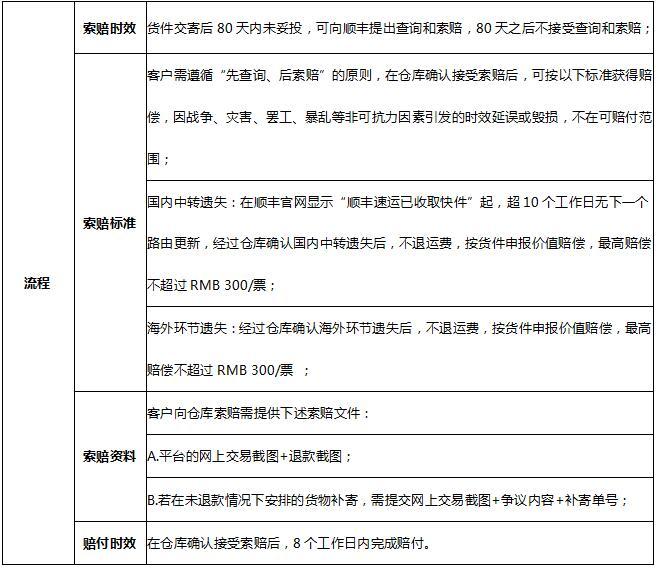 | 流程 | 索赔时效 | 货件交寄后 80 天内未妥投，可向顺丰提出查询和索赔，80 天之后不接受查询和索赔； |
|---|---|---|
| | 索赔标准 | 客户需遵循“先查询、后索赔”的原则，在仓库确认接受索赔后，可按以下标准获得赔偿，因战争、灾害、罢工、暴乱等非可抗力因素引发的时效延误或毁损，不在可赔付范围； |
| | | 国内中转遗失：在顺丰官网显示“顺丰速运已收取快件”起，超 10 个工作日无下一个路由更新，经过仓库确认国内中转遗失后，不退运费，按货件申报价值赔偿，最高赔偿不超过 RMB 300/票； |
| | | 海外环节遗失：经过仓库确认海外环节遗失后，不退运费，按货件申报价值赔偿，最高赔偿不超过 RMB 300/票 ； |
| | 索赔资料 | 客户向仓库索赔需提供下述索赔文件： |
| | | A.平台的网上交易截图+退款截图； |
| | | B.若在未退款情况下安排的货物补寄，需提交网上交易截图+争议内容+补寄单号； |
| | 赔付时效 | 在仓库确认接受索赔后，8 个工作日内完成赔付。 |